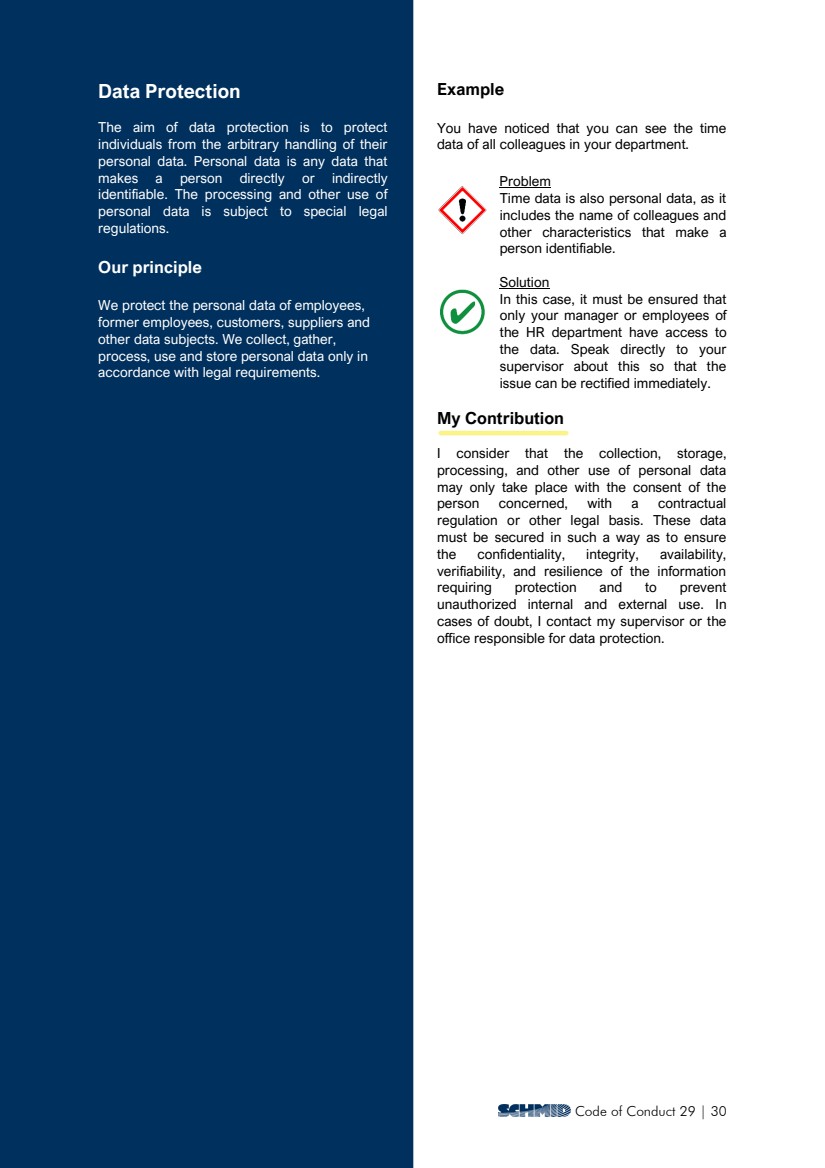 Data Protection

The aim of data protection is to protect individuals from the arbitrary handling of their personal data. Personal data is any data that makes a person directly or indirectly identifiable. The processing and other use of personal data is subject to special legal regulations.

Our principle

We protect the personal data of employees, former employees, customers, suppliers and other data subjects. We collect, gather, process, use and store personal data only in accordance with legal requirements.

Example

You have noticed that you can see the time data of all colleagues in your department.

Problem
Time data is also personal data, as it includes the name of colleagues and other characteristics that make a person identifiable.

Solution
In this case, it must be ensured that only your manager or employees of the HR department have access to the data. Speak directly to your supervisor about this so that the issue can be rectified immediately.

My Contribution

I consider that the collection, storage, processing, and other use of personal data may only take place with the consent of the person concerned, with a contractual regulation or other legal basis. These data must be secured in such a way as to ensure the confidentiality, integrity, availability, verifiability, and resilience of the information requiring protection and to prevent unauthorized internal and external use. In cases of doubt, I contact my supervisor or the office responsible for data protection.

SCHMID Code of Conduct 29 | 30